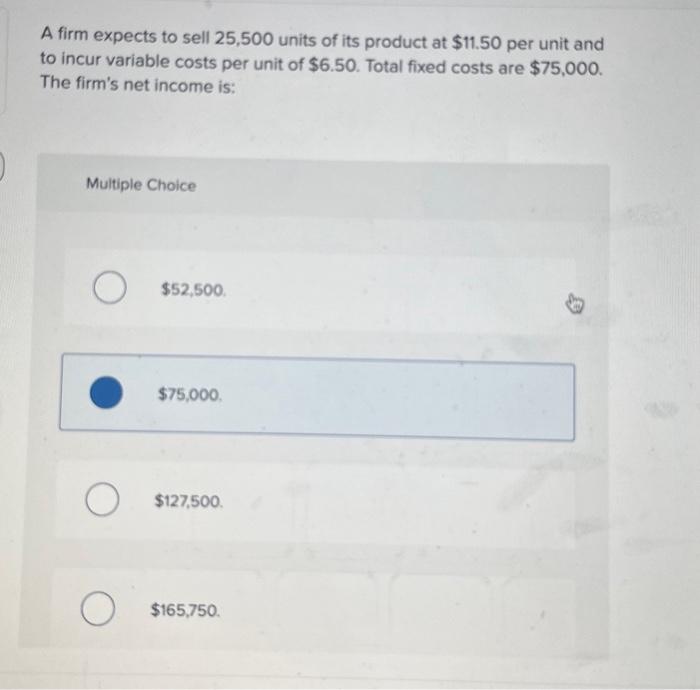 A firm expects to sell 25,500 units of its product at $11.50 per unit and to incur variable costs per unit of $6.50. Total fixed costs are $75,000. The firm's net income is:

Multiple Choice

$52,500.

$75,000.

$127,500.

$165,750.